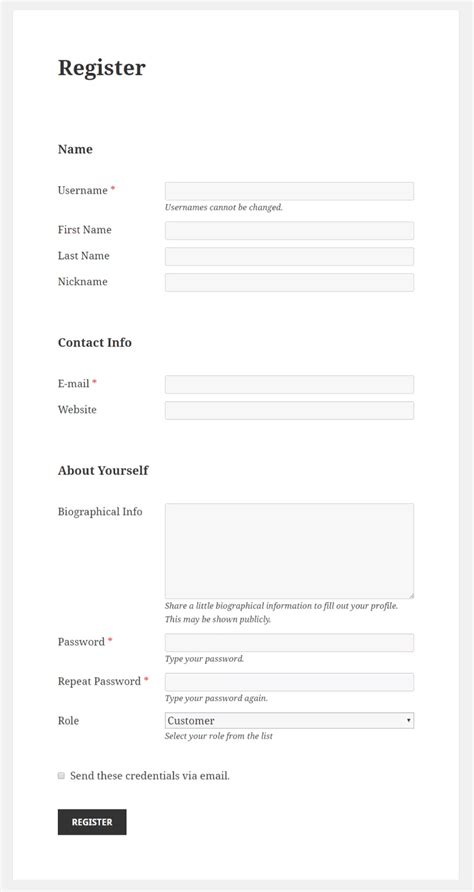 Register

Name

Username *
Usernames cannot be changed.

First Name

Last Name

Nickname

Contact Info

E-mail *

Website

About Yourself

Biographical Info
Share a little biographical information to fill out your profile. This may be shown publicly.

Password *
Type your password.

Repeat Password *
Type your password again.

Role
Customer
Select your role from the list

Send these credentials via email.

REGISTER